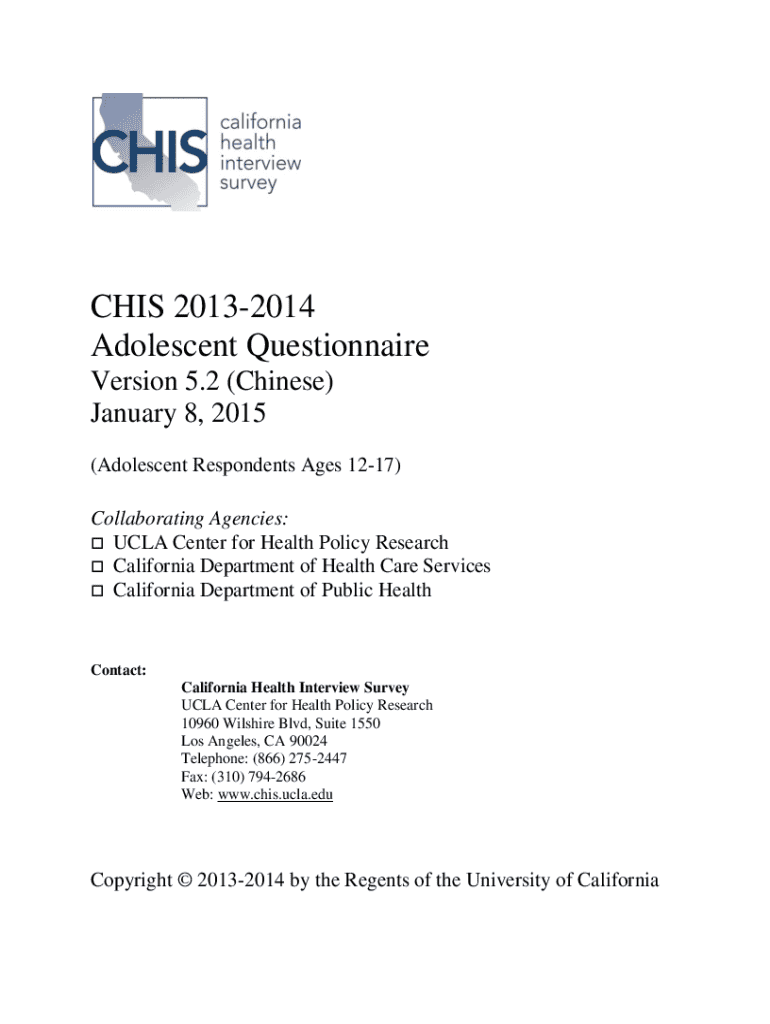 CHIS california health interview survey

CHIS 2013-2014
Adolescent Questionnaire
Version 5.2 (Chinese)
January 8, 2015

(Adolescent Respondents Ages 12-17)

Collaborating Agencies:
□ UCLA Center for Health Policy Research
□ California Department of Health Care Services
□ California Department of Public Health

Contact:
California Health Interview Survey
UCLA Center for Health Policy Research
10960 Wilshire Blvd, Suite 1550
Los Angeles, CA 90024
Telephone: (866) 275-2447
Fax: (310) 794-2686
Web: www.chis.ucla.edu

Copyright © 2013-2014 by the Regents of the University of California